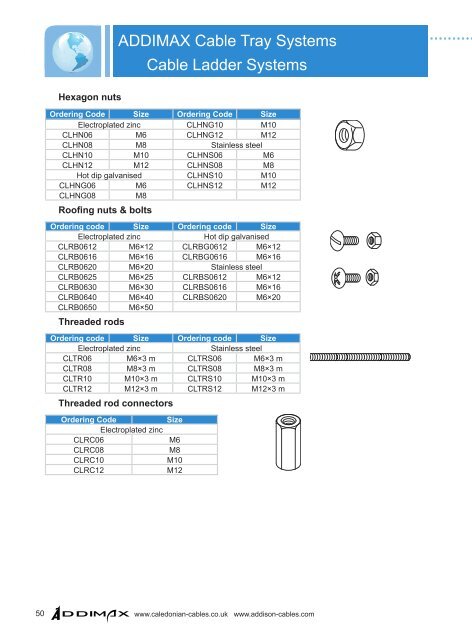 ADDIMAX Cable Tray Systems
Cable Ladder Systems

Hexagon nuts

| Ordering Code | Size | Ordering Code | Size |
|---|---|---|---|
| Electroplated zinc | | CLHNG10 | M10 |
| CLHN06 | M6 | CLHNG12 | M12 |
| CLHN08 | M8 | Stainless steel | |
| CLHN10 | M10 | CLHNS06 | M6 |
| CLHN12 | M12 | CLHNS08 | M8 |
| Hot dip galvanised | | CLHNS10 | M10 |
| CLHNG06 | M6 | CLHNS12 | M12 |
| CLHNG08 | M8 | | |

Roofing nuts & bolts

| Ordering code | Size | Ordering code | Size |
|---|---|---|---|
| Electroplated zinc | | Hot dip galvanised | |
| CLRB0612 | M6×12 | CLRBG0612 | M6×12 |
| CLRB0616 | M6×16 | CLRBG0616 | M6×16 |
| CLRB0620 | M6×20 | Stainless steel | |
| CLRB0625 | M6×25 | CLRBS0612 | M6×12 |
| CLRB0630 | M6×30 | CLRBS0616 | M6×16 |
| CLRB0640 | M6×40 | CLRBS0620 | M6×20 |
| CLRB0650 | M6×50 | | |

Threaded rods

| Ordering code | Size | Ordering code | Size |
|---|---|---|---|
| Electroplated zinc | | Stainless steel | |
| CLTR06 | M6×3 m | CLTRS06 | M6×3 m |
| CLTR08 | M8×3 m | CLTRS08 | M8×3 m |
| CLTR10 | M10×3 m | CLTRS10 | M10×3 m |
| CLTR12 | M12×3 m | CLTRS12 | M12×3 m |

Threaded rod connectors

| Ordering Code | Size |
|---|---|
| Electroplated zinc | |
| CLRC06 | M6 |
| CLRC08 | M8 |
| CLRC10 | M10 |
| CLRC12 | M12 |

50 ADDIMAX www.caledonian-cables.co.uk www.addison-cables.com